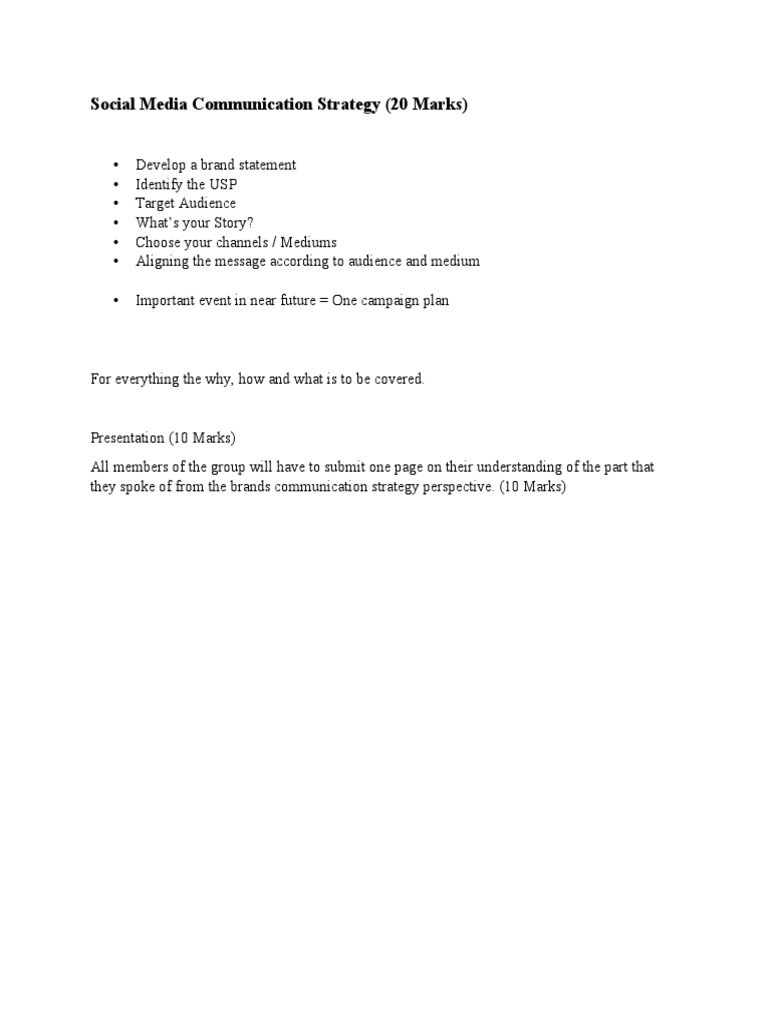 Social Media Communication Strategy (20 Marks)

• Develop a brand statement
• Identify the USP
• Target Audience
• What's your Story?
• Choose your channels / Mediums
• Aligning the message according to audience and medium

• Important event in near future = One campaign plan

For everything the why, how and what is to be covered.

Presentation (10 Marks)

All members of the group will have to submit one page on their understanding of the part that they spoke of from the brands communication strategy perspective. (10 Marks)